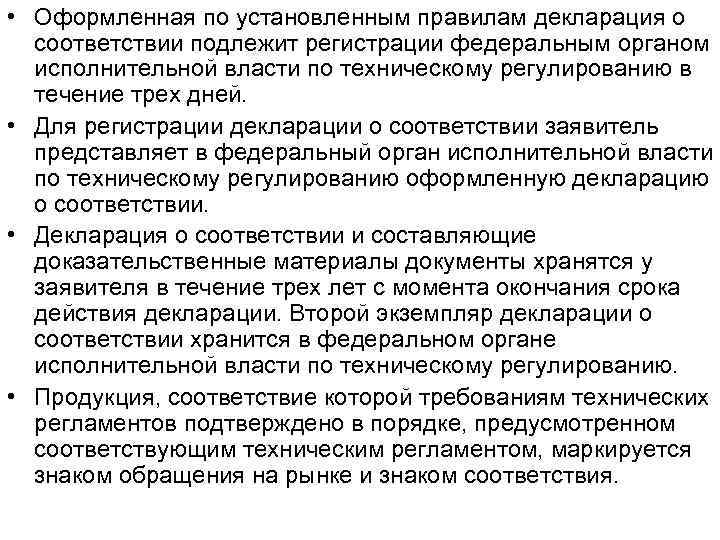 • Оформленная по установленным правилам декларация о соответствии подлежит регистрации федеральным органом исполнительной власти по техническому регулированию в течение трех дней.

• Для регистрации декларации о соответствии заявитель представляет в федеральный орган исполнительной власти по техническому регулированию оформленную декларацию о соответствии.

• Декларация о соответствии и составляющие доказательственные материалы документы хранятся у заявителя в течение трех лет с момента окончания срока действия декларации. Второй экземпляр декларации о соответствии хранится в федеральном органе исполнительной власти по техническому регулированию.

• Продукция, соответствие которой требованиям технических регламентов подтверждено в порядке, предусмотренном соответствующим техническим регламентом, маркируется знаком обращения на рынке и знаком соответствия.